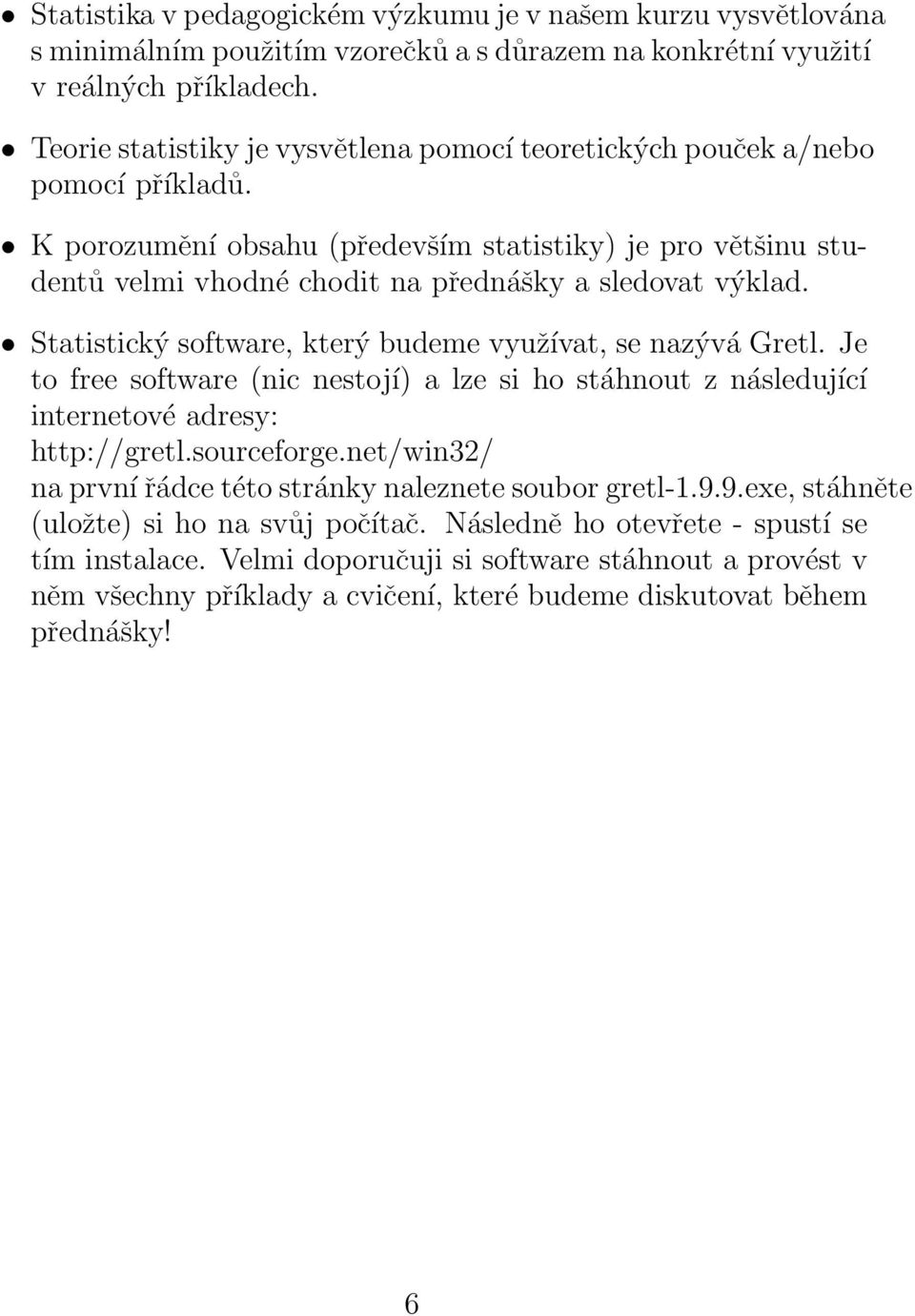 • Statistika v pedagogickém výzkumu je v našem kurzu vysvětlována s minimálním použitím vzorečků a s důrazem na konkrétní využití v reálných příkladech.

• Teorie statistiky je vysvětlena pomocí teoretických pouček a/nebo pomocí příkladů.

• K porozumění obsahu (především statistiky) je pro většinu studentů velmi vhodné chodit na přednášky a sledovat výklad.

• Statistický software, který budeme využívat, se nazývá Gretl. Je to free software (nic nestojí) a lze si ho stáhnout z následující internetové adresy:
http://gretl.sourceforge.net/win32/
na první řádce této stránky naleznete soubor gretl-1.9.9.exe, stáhněte (uložte) si ho na svůj počítač. Následně ho otevřete - spustí se tím instalace. Velmi doporučuji si software stáhnout a provést v něm všechny příklady a cvičení, které budeme diskutovat během přednášky!

6